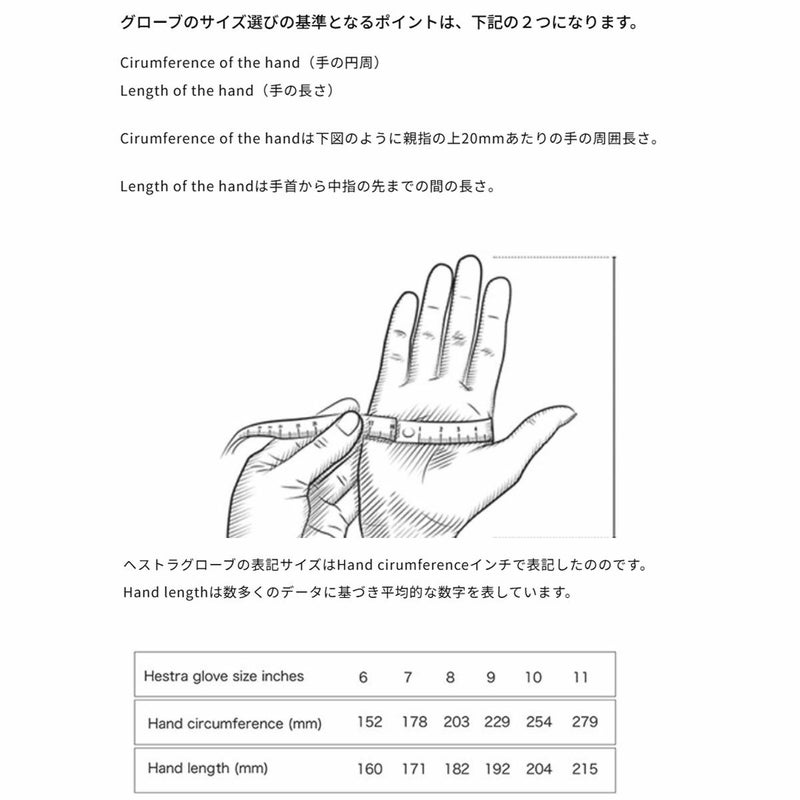 グローブのサイズ選びの基準となるポイントは、下記の２つになります。

Cirumference of the hand（手の円周）
Length of the hand（手の長さ）

Cirumference of the handは下図のように親指の上20mmあたりの手の周囲長さ。

Length of the handは手首から中指の先までの間の長さ。

ヘストラグローブの表記サイズはHand cirumferenceインチで表記したののです。
Hand lengthは数多くのデータに基づき平均的な数字を表しています。

| Hestra glove size inches | 6 | 7 | 8 | 9 | 10 | 11 |
|---|---|---|---|---|---|---|
| Hand circumference (mm) | 152 | 178 | 203 | 229 | 254 | 279 |
| Hand length (mm) | 160 | 171 | 182 | 192 | 204 | 215 |